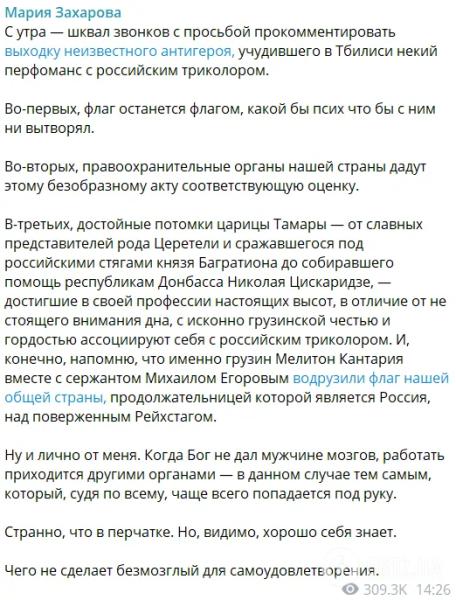 Мария Захарова
С утра — шквал звонков с просьбой прокомментировать выходку неизвестного антигероя, учудившего в Тбилиси некий перфоманс с российским триколором.

Во-первых, флаг останется флагом, какой бы псих что бы с ним ни вытворял.

Во-вторых, правоохранительные органы нашей страны дадут этому безобразному акту соответствующую оценку.

В-третьих, достойные потомки царицы Тамары — от славных представителей рода Церетели и сражавшегося под российскими стягами князя Багратиона до собиравшего помощь республикам Донбасса Николая Цискаридзе, — достигшие в своей профессии настоящих высот, в отличие от не стоящего внимания дна, с исконно грузинской честью и гордостью ассоциируют себя с российским триколором. И, конечно, напомню, что именно грузин Мелитон Кантария вместе с сержантом Михаилом Егоровым водрузили флаг нашей общей страны, продолжательницей которой является Россия, над поверженным Рейхстагом.

Ну и лично от меня. Когда Бог не дал мужчине мозгов, работать приходится другими органами — в данном случае тем самым, который, судя по всему, чаще всего попадается под руку.

Странно, что в перчатке. Но, видимо, хорошо себя знает.

Чего не сделает безмозглый для самоудовлетворения.

309.3K 14:26